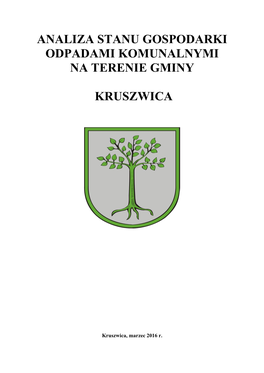 ANALIZA STANU GOSPODARKI ODPADAMI KOMUNALNYMI NA TERENIE GMINY

KRUSZWICA

Kruszwica, marzec 2016 r.